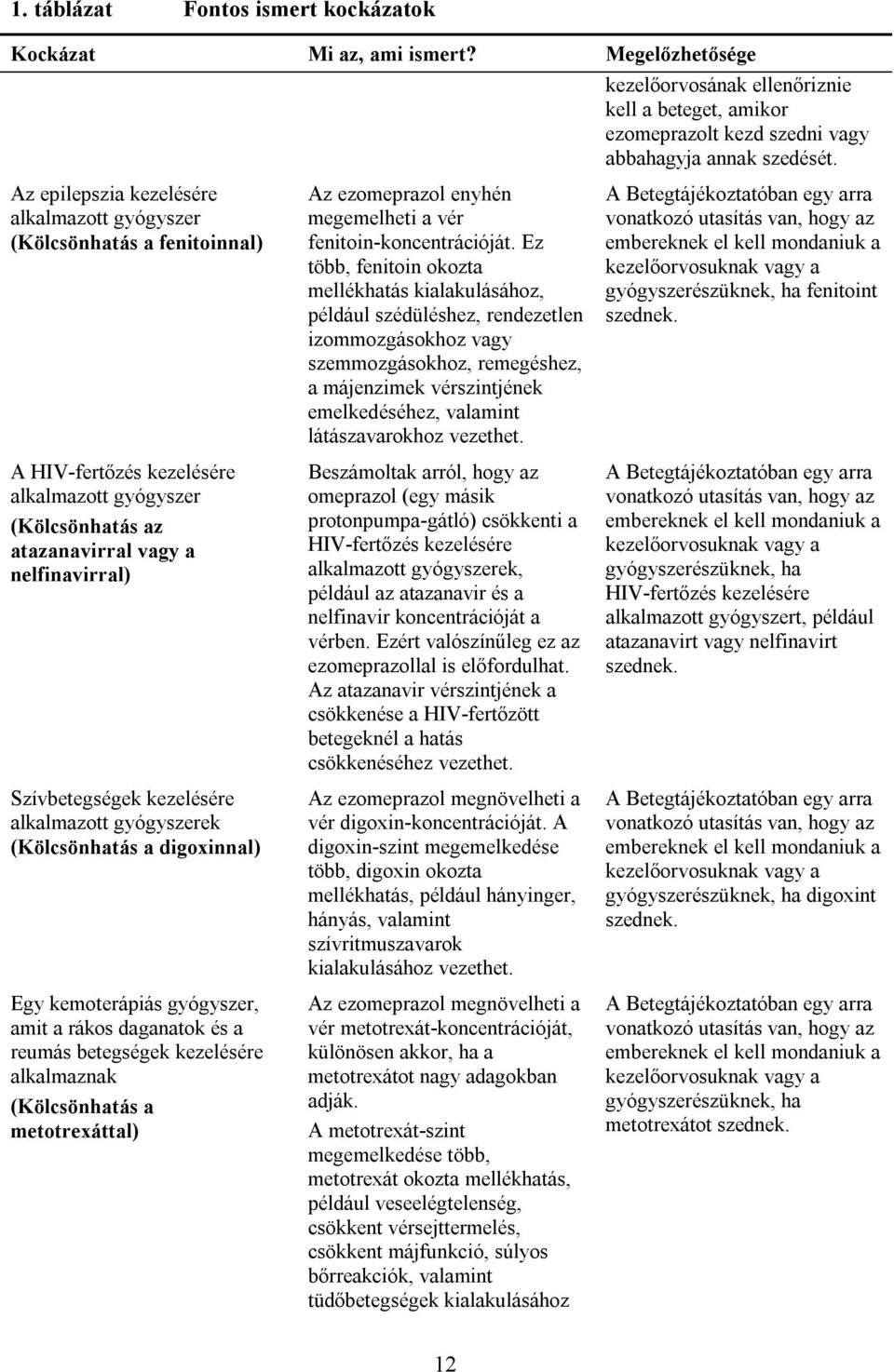 1. táblázat Fontos ismert kockázatok

| Kockázat | Mi az, ami ismert? | Megelőzhetősége |
|---|---|---|
| | | kezelőorvosának ellenőriznie kell a beteget, amikor ezomeprazolt kezd szedni vagy abbahagyja annak szedését. |
| Az epilepszia kezelésére alkalmazott gyógyszer (Kölcsönhatás a fenitoinnal) | Az ezomeprazol enyhén megemelheti a vér fenitoin-koncentrációját. Ez több, fenitoin okozta mellékhatás kialakulásához, például szédüléshez, rendezetlen izommozgásokhoz vagy szemmozgásokhoz, remegéshez, a májenzimek vérszintjének emelkedéséhez, valamint látászavarokhoz vezethet. | A Betegtájékoztatóban egy arra vonatkozó utasítás van, hogy az embereknek el kell mondaniuk a kezelőorvosuknak vagy a gyógyszerészüknek, ha fenitoint szednek. |
| A HIV-fertőzés kezelésére alkalmazott gyógyszer (Kölcsönhatás az atazanavirral vagy a nelfinavirral) | Beszámoltak arról, hogy az omeprazol (egy másik protonpumpa-gátló) csökkenti a HIV-fertőzés kezelésére alkalmazott gyógyszerek, például az atazanavir és a nelfinavir koncentrációját a vérben. Ezért valószínűleg ez az ezomeprazollal is előfordulhat. Az atazanavir vérszintjének a csökkenése a HIV-fertőzött betegeknél a hatás csökkenéséhez vezethet. | A Betegtájékoztatóban egy arra vonatkozó utasítás van, hogy az embereknek el kell mondaniuk a kezelőorvosuknak vagy a gyógyszerészüknek, ha HIV-fertőzés kezelésére alkalmazott gyógyszert, például atazanavirt vagy nelfinavirt szednek. |
| Szívbetegségek kezelésére alkalmazott gyógyszerek (Kölcsönhatás a digoxinnal) | Az ezomeprazol megnövelheti a vér digoxin-koncentrációját. A digoxin-szint megemelkedése több, digoxin okozta mellékhatás, például hányinger, hányás, valamint szívritmuszavarok kialakulásához vezethet. | A Betegtájékoztatóban egy arra vonatkozó utasítás van, hogy az embereknek el kell mondaniuk a kezelőorvosuknak vagy a gyógyszerészüknek, ha digoxint szednek. |
| Egy kemoterápiás gyógyszer, amit a rákos daganatok és a reumás betegségek kezelésére alkalmaznak (Kölcsönhatás a metotrexáttal) | Az ezomeprazol megnövelheti a vér metotrexát-koncentrációját, különösen akkor, ha a metotrexátot nagy adagokban adják. A metotrexát-szint megemelkedése több, metotrexát okozta mellékhatás, például veseelégtelenség, csökkent vérsejttermelés, csökkent májfunkció, súlyos bőrreakciók, valamint tüdőbetegségek kialakulásához | A Betegtájékoztatóban egy arra vonatkozó utasítás van, hogy az embereknek el kell mondaniuk a kezelőorvosuknak vagy a gyógyszerészüknek, ha metotrexátot szednek. |

12